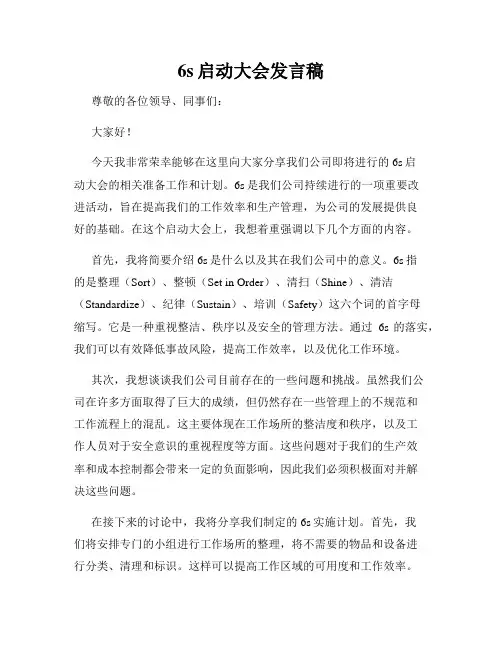 6s 启动大会发言稿

尊敬的各位领导、同事们：

大家好！

今天我非常荣幸能够在这里向大家分享我们公司即将进行的 6s 启动大会的相关准备工作和计划。6s 是我们公司持续进行的一项重要改进活动，旨在提高我们的工作效率和生产管理，为公司的发展提供良好的基础。在这个启动大会上，我想着重强调以下几个方面的内容。

首先，我将简要介绍 6s 是什么以及其在我们公司中的意义。6s 指的是整理（Sort）、整顿（Set in Order）、清扫（Shine）、清洁（Standardize）、纪律（Sustain）、培训（Safety）这六个词的首字母缩写。它是一种重视整洁、秩序以及安全的管理方法。通过 6s 的落实，我们可以有效降低事故风险，提高工作效率，以及优化工作环境。

其次，我想谈谈我们公司目前存在的一些问题和挑战。虽然我们公司在许多方面取得了巨大的成绩，但仍然存在一些管理上的不规范和工作流程上的混乱。这主要体现在工作场所的整洁度和秩序，以及工作人员对于安全意识的重视程度等方面。这些问题对于我们的生产效率和成本控制都会带来一定的负面影响，因此我们必须积极面对并解决这些问题。

在接下来的讨论中，我将分享我们制定的 6s 实施计划。首先，我们将安排专门的小组进行工作场所的整理，将不需要的物品和设备进行分类、清理和标识。这样可以提高工作区域的可用度和工作效率。